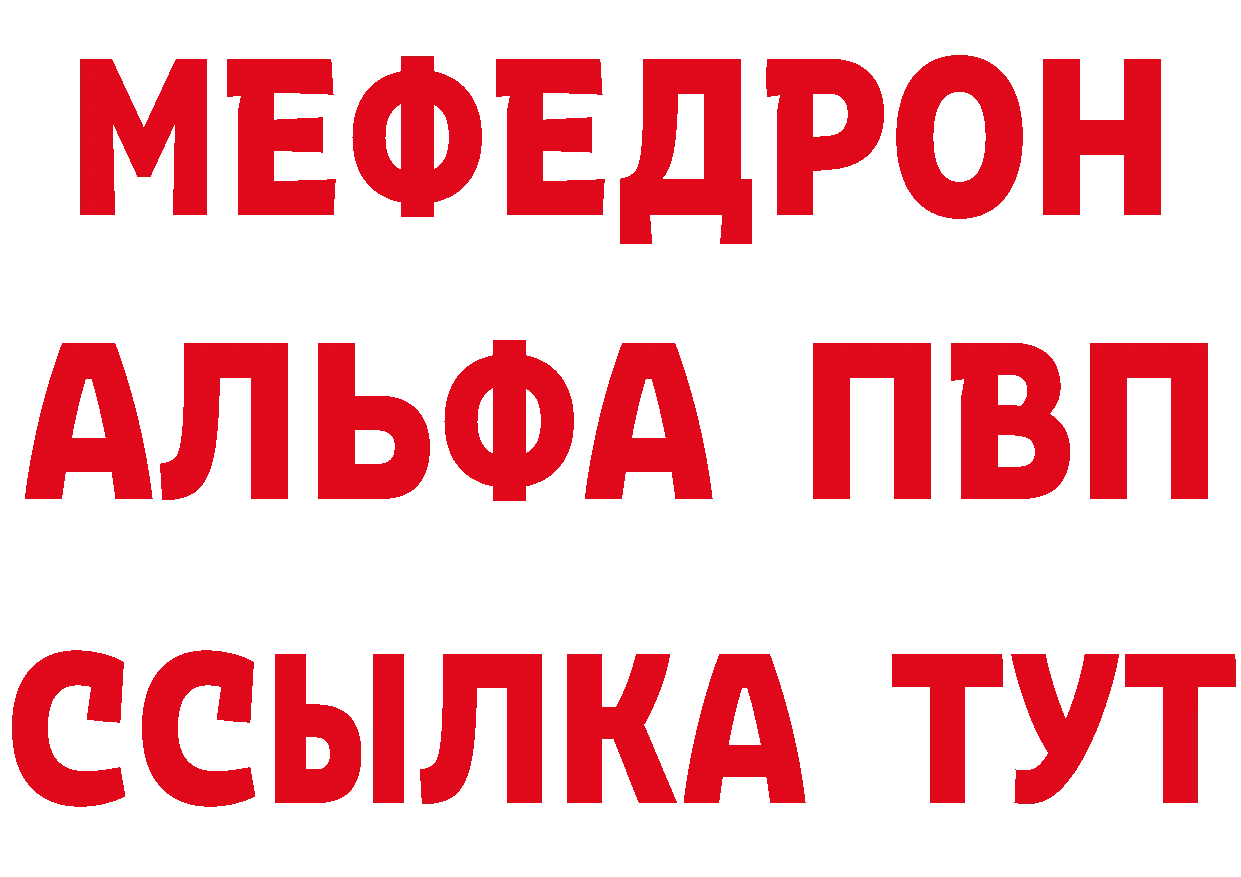 МЕФЕДРОН
АЛЬФА ПВП
ССЫЛКА ТУТ